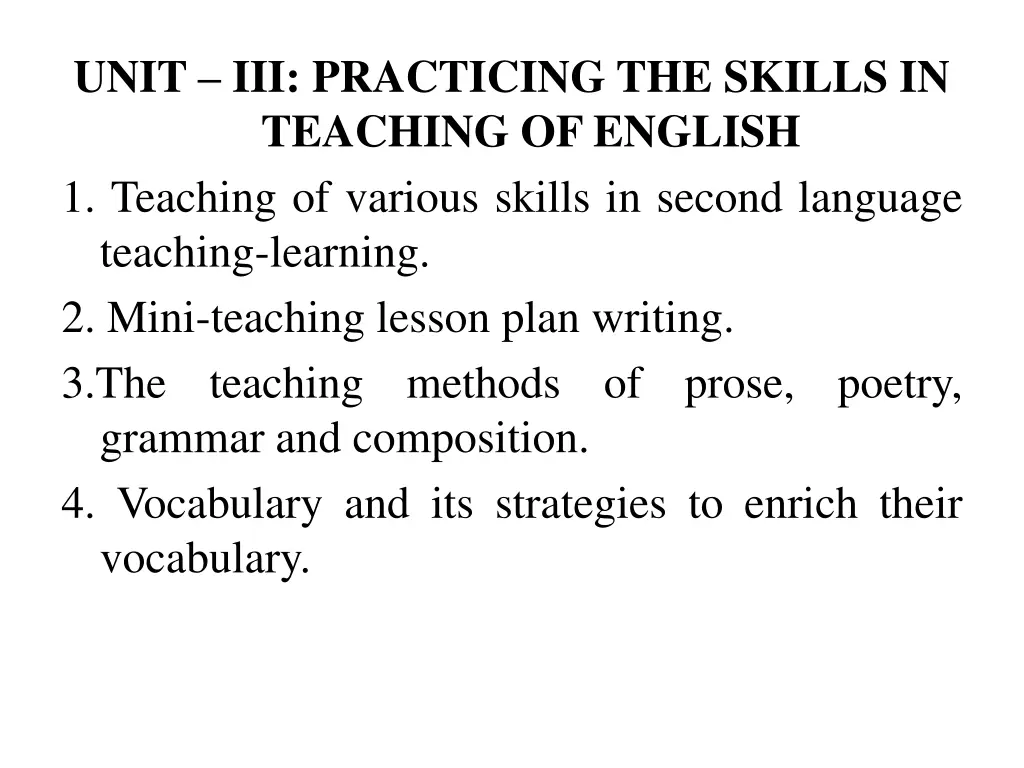 UNIT – III: PRACTICING THE SKILLS IN TEACHING OF ENGLISH

1. Teaching of various skills in second language teaching-learning.

2. Mini-teaching lesson plan writing.

3.The teaching methods of prose, poetry, grammar and composition.

4. Vocabulary and its strategies to enrich their vocabulary.